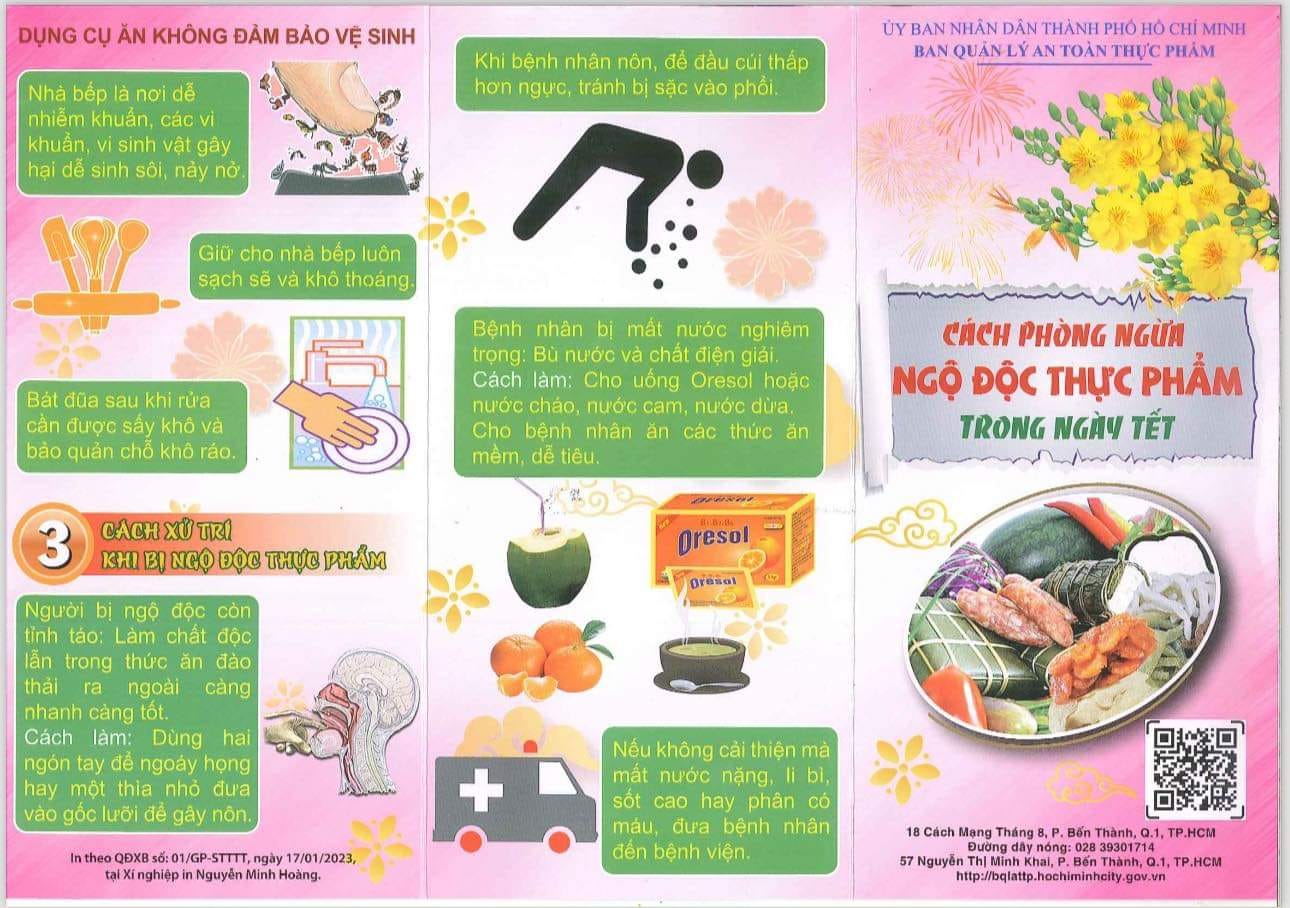 DỤNG CỤ ĂN KHÔNG ĐẢM BẢO VỆ SINH

Nhà bếp là nơi dễ nhiễm khuẩn, các vi khuẩn, vi sinh vật gây hại dễ sinh sôi, nảy nở.

Giữ cho nhà bếp luôn sạch sẽ và khô thoáng.

Bát đũa sau khi rửa cần được sấy khô và bảo quản chỗ khô ráo.

3 CÁCH XỬ TRÍ KHI BỊ NGỘ ĐỘC THỰC PHẨM

Người bị ngộ độc còn tỉnh táo: Làm chất độc lẫn trong thức ăn đào thải ra ngoài càng nhanh càng tốt.
Cách làm: Dùng hai ngón tay để ngoáy họng hay một thìa nhỏ đưa vào gốc lưỡi để gây nôn.

In theo QĐXB số: 01/GP-STTTT, ngày 17/01/2023, tại Xí nghiệp in Nguyễn Minh Hoàng.

Khi bệnh nhân nôn, để đầu cúi thấp hơn ngực, tránh bị sặc vào phổi.

Bệnh nhân bị mất nước nghiêm trọng: Bù nước và chất điện giải.
Cách làm: Cho uống Oresol hoặc nước cháo, nước cam, nước dừa. Cho bệnh nhân ăn các thức ăn mềm, dễ tiêu.

Oresol

Oresol

Nếu không cải thiện mà mất nước nặng, li bì, sốt cao hay phân có máu, đưa bệnh nhân đến bệnh viện.

ỦY BAN NHÂN DÂN THÀNH PHỐ HỒ CHÍ MINH
BAN QUẢN LÝ AN TOÀN THỰC PHẨM

CÁCH PHÒNG NGỪA
NGỘ ĐỘC THỰC PHẨM
TRONG NGÀY TẾT

18 Cách Mạng Tháng 8, P. Bến Thành, Q.1, TP.HCM
Đường dây nóng: 028 39301714
57 Nguyễn Thị Minh Khai, P. Bến Thành, Q.1, TP.HCM
http://bqlattp.hochiminhcity.gov.vn